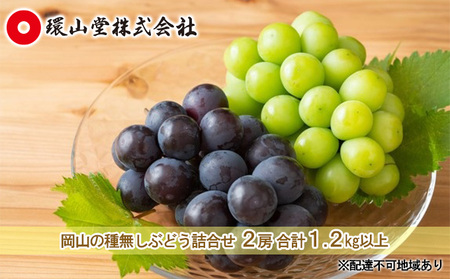 環山堂株式会社

岡山の種無しぶどう詰合せ 2房 合計1.2kg以上

※配達不可地域あり